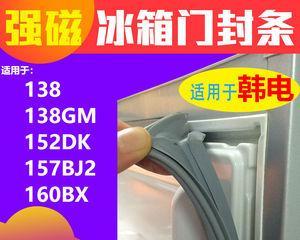 强磁 冰箱门封条

适用于：
138
138GM
152DK
157BJ2
160BX

适用于韩电